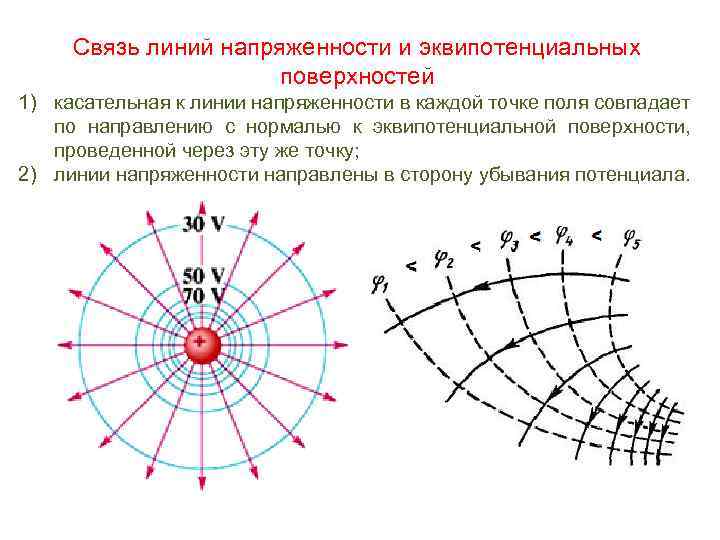 Связь линий напряженности и эквипотенциальных поверхностей

1) касательная к линии напряженности в каждой точке поля совпадает по направлению с нормалью к эквипотенциальной поверхности, проведенной через эту же точку;

2) линии напряженности направлены в сторону убывания потенциала.

30 V
50 V
70 V
+

$\varphi_1 < \varphi_2 < \varphi_3 < \varphi_4 < \varphi_5$